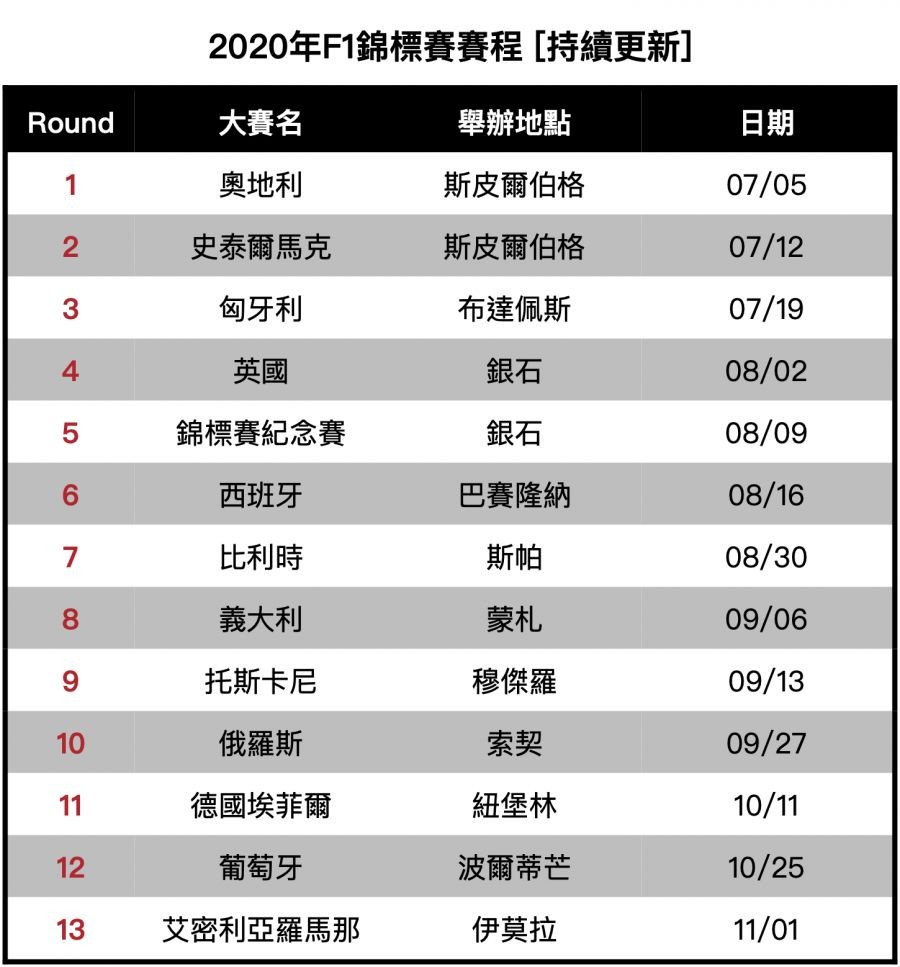 2020年F1錦標賽賽程 [持續更新]

| Round | 大賽名 | 舉辦地點 | 日期 |
|---|---|---|---|
| 1 | 奧地利 | 斯皮爾伯格 | 07/05 |
| 2 | 史泰爾馬克 | 斯皮爾伯格 | 07/12 |
| 3 | 匈牙利 | 布達佩斯 | 07/19 |
| 4 | 英國 | 銀石 | 08/02 |
| 5 | 錦標賽紀念賽 | 銀石 | 08/09 |
| 6 | 西班牙 | 巴賽隆納 | 08/16 |
| 7 | 比利時 | 斯帕 | 08/30 |
| 8 | 義大利 | 蒙札 | 09/06 |
| 9 | 托斯卡尼 | 穆傑羅 | 09/13 |
| 10 | 俄羅斯 | 索契 | 09/27 |
| 11 | 德國埃菲爾 | 紐堡林 | 10/11 |
| 12 | 葡萄牙 | 波爾蒂芒 | 10/25 |
| 13 | 艾密利亞羅馬那 | 伊莫拉 | 11/01 |